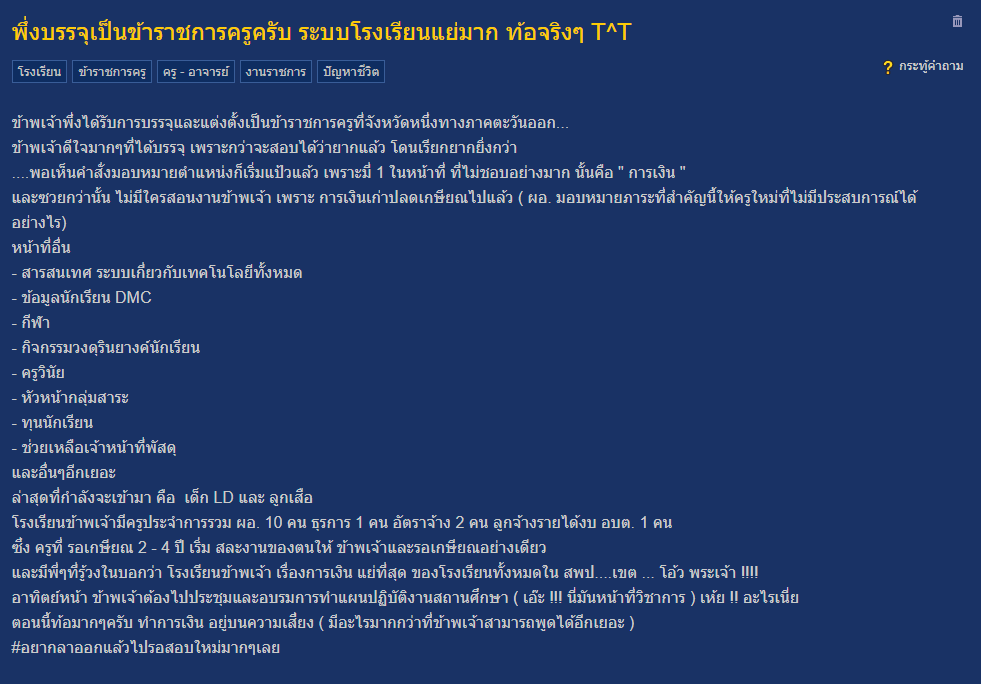 พึ่งบรรจุเป็นข้าราชการครูครับ ระบบโรงเรียนแย่มาก ท้อจริงๆ T^T

โรงเรียน ข้าราชการครู ครู - อาจารย์ งานราชการ ปัญหาชีวิต

? กระทู้คำถาม

ข้าพเจ้าพึ่งได้รับการบรรจุและแต่งตั้งเป็นข้าราชการครูที่จังหวัดหนึ่งทางภาคตะวันออก...
ข้าพเจ้าดีใจมากๆที่ได้บรรจุ เพราะกว่าจะสอบได้ว่ายากแล้ว โดนเรียกยากยิ่งกว่า
....พอเห็นคำสั่งมอบหมายตำแหน่งก็เริ่มแป้วแล้ว เพราะมี 1 ในหน้าที่ ที่ไม่ชอบอย่างมาก นั้นคือ " การเงิน "
และซวยกว่านั้น ไม่มีใครสอนงานข้าพเจ้า เพราะ การเงินเก่าปลดเกษียณไปแล้ว ( ผอ. มอบหมายภาระที่สำคัญนี้ให้ครูใหม่ที่ไม่มีประสบการณ์ได้อย่างไร)
หน้าที่อื่น
- สารสนเทศ ระบบเกี่ยวกับเทคโนโลยีทั้งหมด
- ข้อมูลนักเรียน DMC
- กีฬา
- กิจกรรมวงดุริยางค์นักเรียน
- ครูวินัย
- หัวหน้ากลุ่มสาระ
- ทุนนักเรียน
- ช่วยเหลือเจ้าหน้าที่พัสดุ
และอื่นๆอีกเยอะ
ล่าสุดที่กำลังจะเข้ามา คือ  เด็ก LD และ ลูกเสือ
โรงเรียนข้าพเจ้ามีครูประจำการรวม ผอ. 10 คน ธุรการ 1 คน อัตราจ้าง 2 คน ลูกจ้างรายได้งบ อบต. 1 คน
ซึ่ง ครูที่ รอเกษียณ 2 - 4 ปี เริ่ม สละงานของตนให้ ข้าพเจ้าและรอเกษียณอย่างเดียว
และมีพี่ๆที่รู้วงในบอกว่า โรงเรียนข้าพเจ้า เรื่องการเงิน แย่ที่สุด ของโรงเรียนทั้งหมดใน สพป....เขต ... โอ้ว พระเจ้า !!!!
อาทิตย์หน้า ข้าพเจ้าต้องไปประชุมและอบรมการทำแผนปฏิบัติงานสถานศึกษา ( เอ๊ะ !!! นี่มันหน้าที่วิชาการ ) เห้ย !! อะไรเนี่ย
ตอนนี้ท้อมากๆครับ ทำการเงิน อยู่บนความเสี่ยง ( มีอะไรมากกว่าที่ข้าพเจ้าสามารถพูดได้อีกเยอะ )
#อยากลาออกแล้วไปรอสอบใหม่มากๆเลย